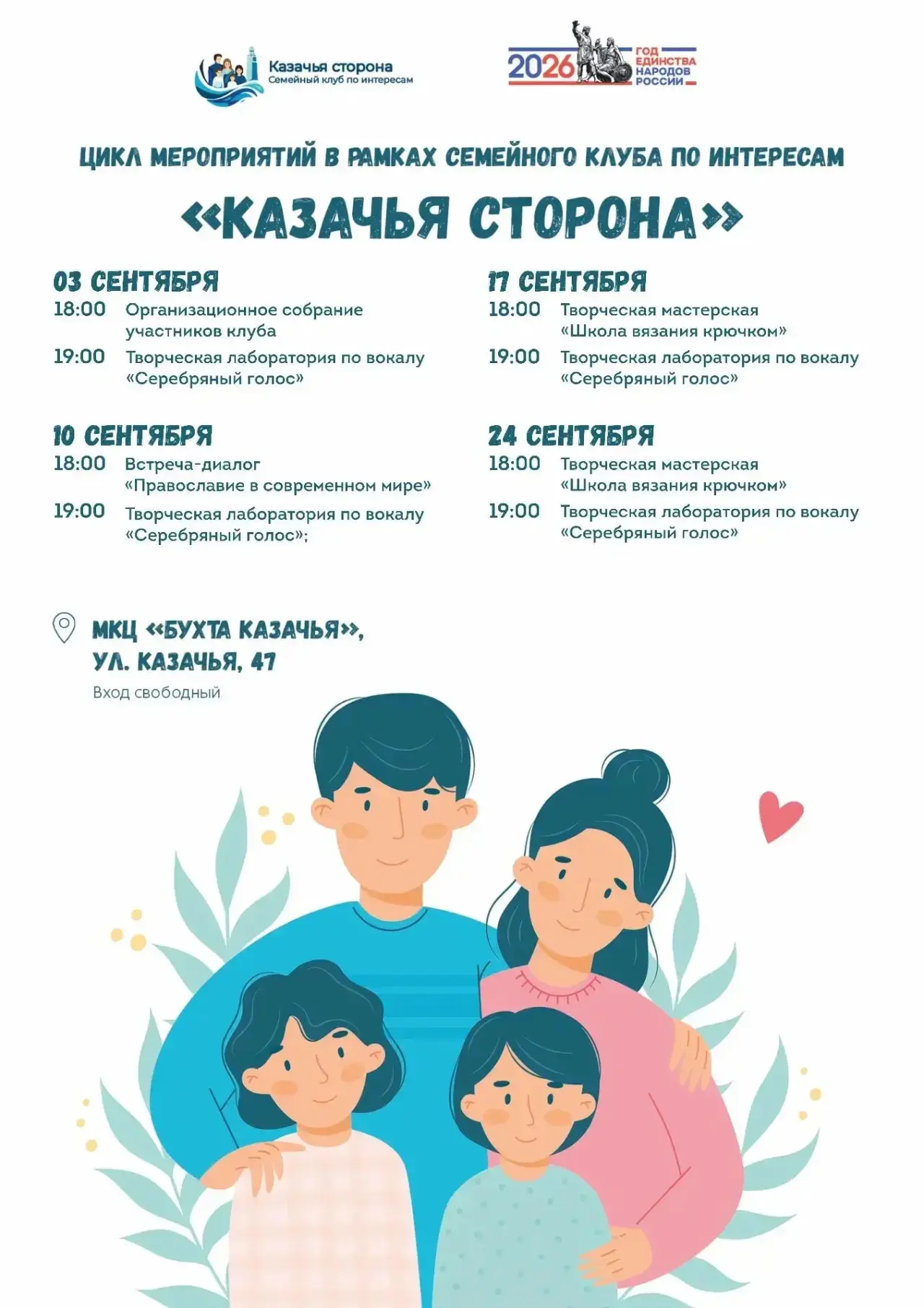 Казачья сторона
Семейный клуб по интересам

2026 ГОД ЕДИНСТВА НАРОДОВ РОССИИ

ЦИКЛ МЕРОПРИЯТИЙ В РАМКАХ СЕМЕЙНОГО КЛУБА ПО ИНТЕРЕСАМ

«КАЗАЧЬЯ СТОРОНА»

03 СЕНТЯБРЯ
18:00 Организационное собрание участников клуба
19:00 Творческая лаборатория по вокалу «Серебряный голос»

10 СЕНТЯБРЯ
18:00 Встреча-диалог «Православие в современном мире»
19:00 Творческая лаборатория по вокалу «Серебряный голос»;

17 СЕНТЯБРЯ
18:00 Творческая мастерская «Школа вязания крючком»
19:00 Творческая лаборатория по вокалу «Серебряный голос»

24 СЕНТЯБРЯ
18:00 Творческая мастерская «Школа вязания крючком»
19:00 Творческая лаборатория по вокалу «Серебряный голос»

МКЦ «БУХТА КАЗАЧЬЯ», УЛ. КАЗАЧЬЯ, 47
Вход свободный